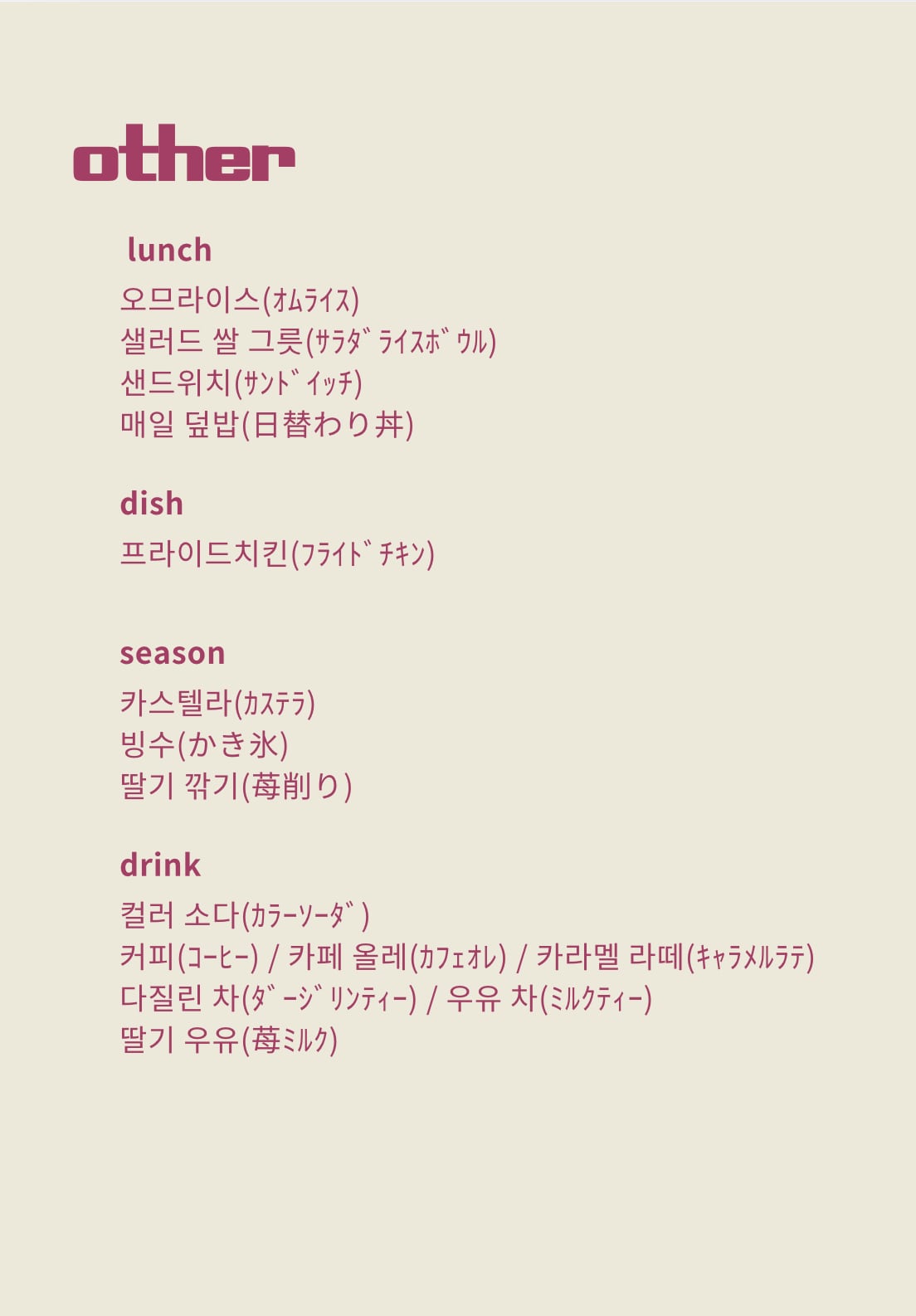 other

lunch

오므라이스(ｵﾑﾗｲｽ)
샐러드 쌀 그릇(ｻﾗﾀﾞ ﾗｲｽﾎﾞｳﾙ)
샌드위치(ｻﾝﾄﾞｲｯﾁ)
매일 덮밥(日替わり丼)

dish

프라이드치킨(ﾌﾗｲﾄﾞﾁｷﾝ)

season

카스텔라(ｶｽﾃﾗ)
빙수(かき氷)
딸기 깎기(苺削り)

drink

컬러 소다(ｶﾗｰｿｰﾀﾞ)
커피(ｺｰﾋｰ) / 카페 올레(ｶﾌｪｵﾚ) / 카라멜 라떼(ｷｬﾗﾒﾙﾗﾃ)
다질린 차(ﾀﾞｰｼﾞﾘﾝﾃｨｰ) / 우유 차(ﾐﾙｸﾃｨｰ)
딸기 우유(苺ﾐﾙｸ)